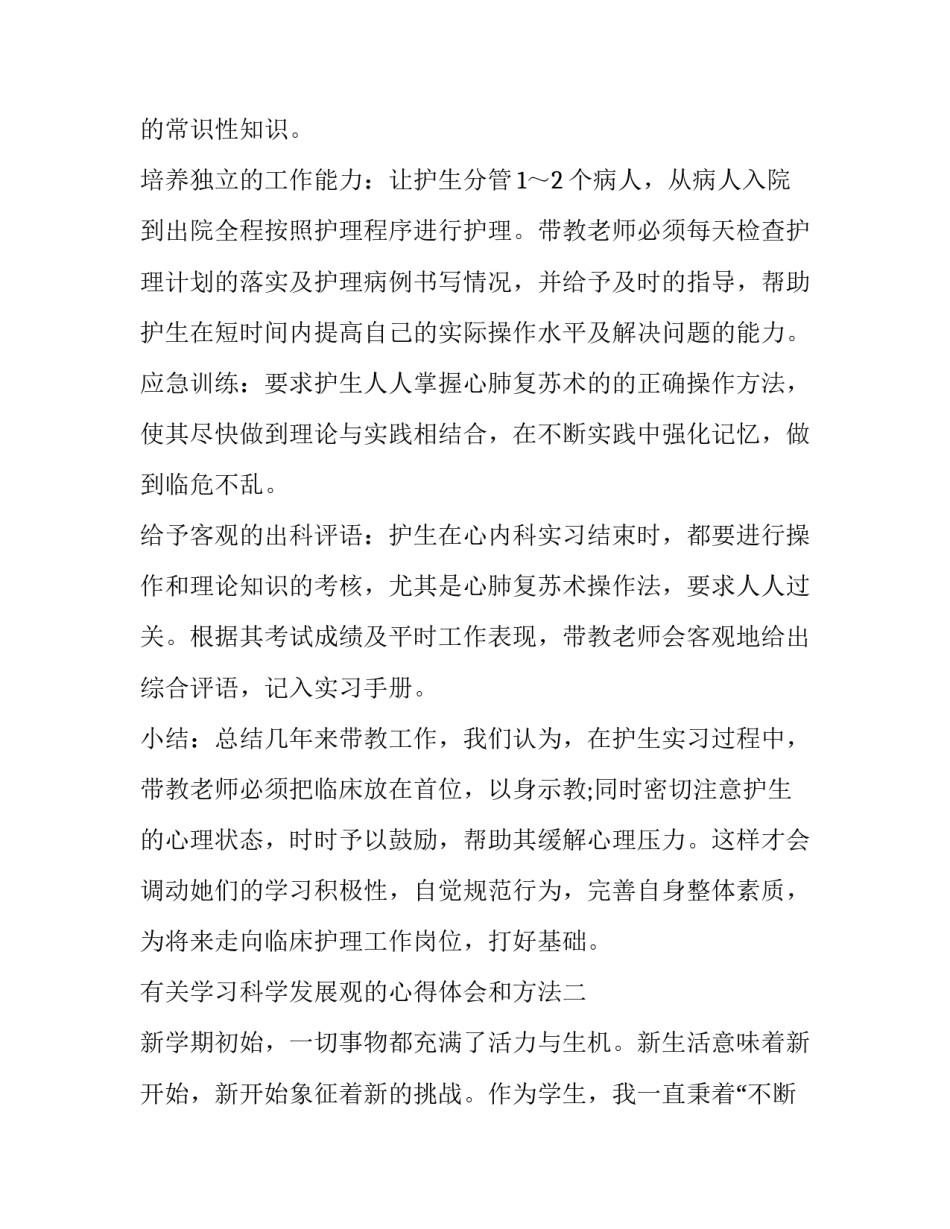 的常识性知识。

培养独立的工作能力：让护生分管1～2个病人，从病人入院到出院全程按照护理程序进行护理。带教老师必须每天检查护理计划的落实及护理病例书写情况，并给予及时的指导，帮助护生在短时间内提高自己的实际操作水平及解决问题的能力。

应急训练：要求护生人人掌握心肺复苏术的的正确操作方法，使其尽快做到理论与实践相结合，在不断实践中强化记忆，做到临危不乱。

给予客观的出科评语：护生在心内科实习结束时，都要进行操作和理论知识的考核，尤其是心肺复苏术操作法，要求人人过关。根据其考试成绩及平时工作表现，带教老师会客观地给出综合评语，记入实习手册。

小结：总结几年来带教工作，我们认为，在护生实习过程中，带教老师必须把临床放在首位，以身示教;同时密切注意护生的心理状态，时时予以鼓励，帮助其缓解心理压力。这样才会调动她们的学习积极性，自觉规范行为，完善自身整体素质，为将来走向临床护理工作岗位，打好基础。

有关学习科学发展观的心得体会和方法二

新学期初始，一切事物都充满了活力与生机。新生活意味着新开始，新开始象征着新的挑战。作为学生，我一直秉着“不断